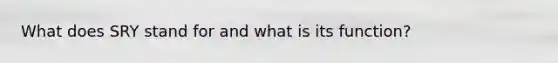 What does SRY stand for and what is its function?